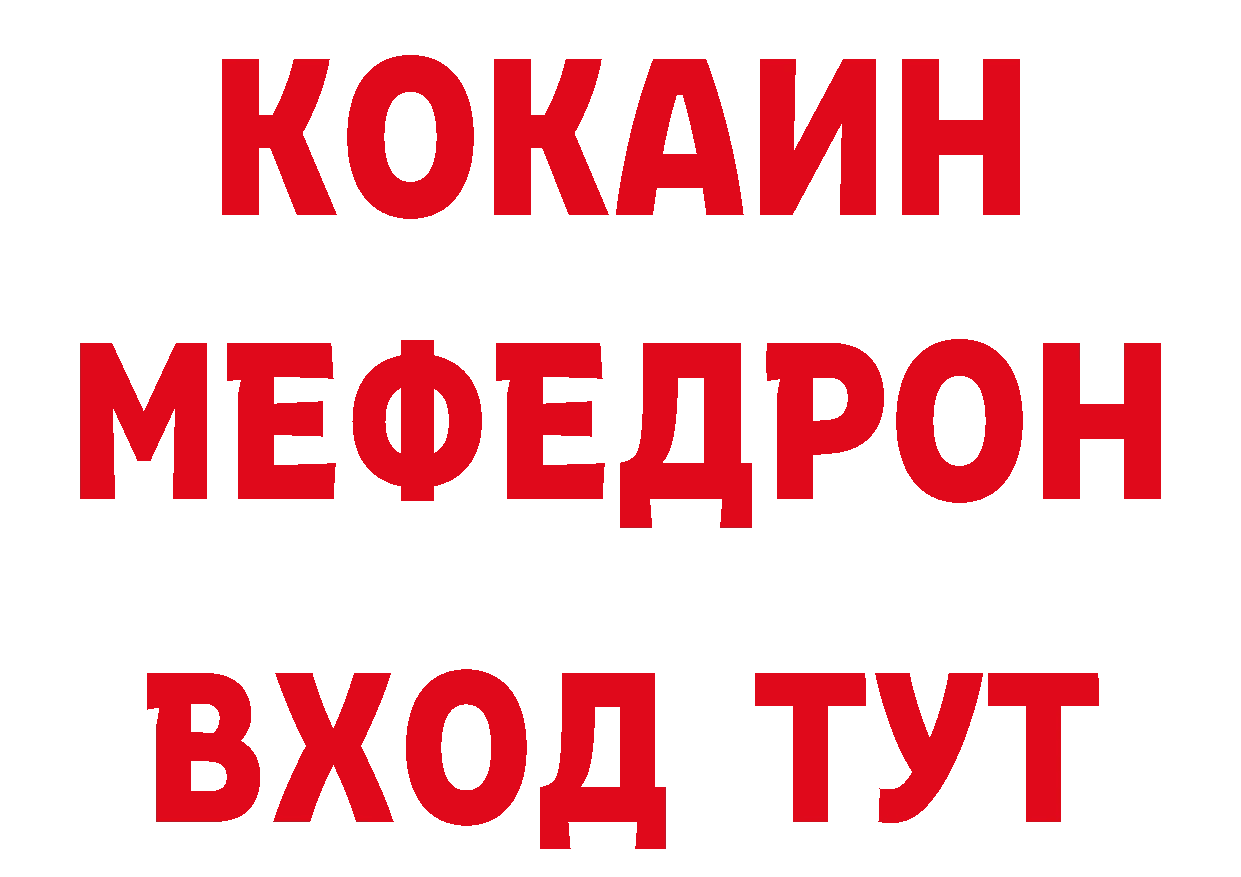 КОКАИН
МЕФЕДРОН
ВХОД ТУТ